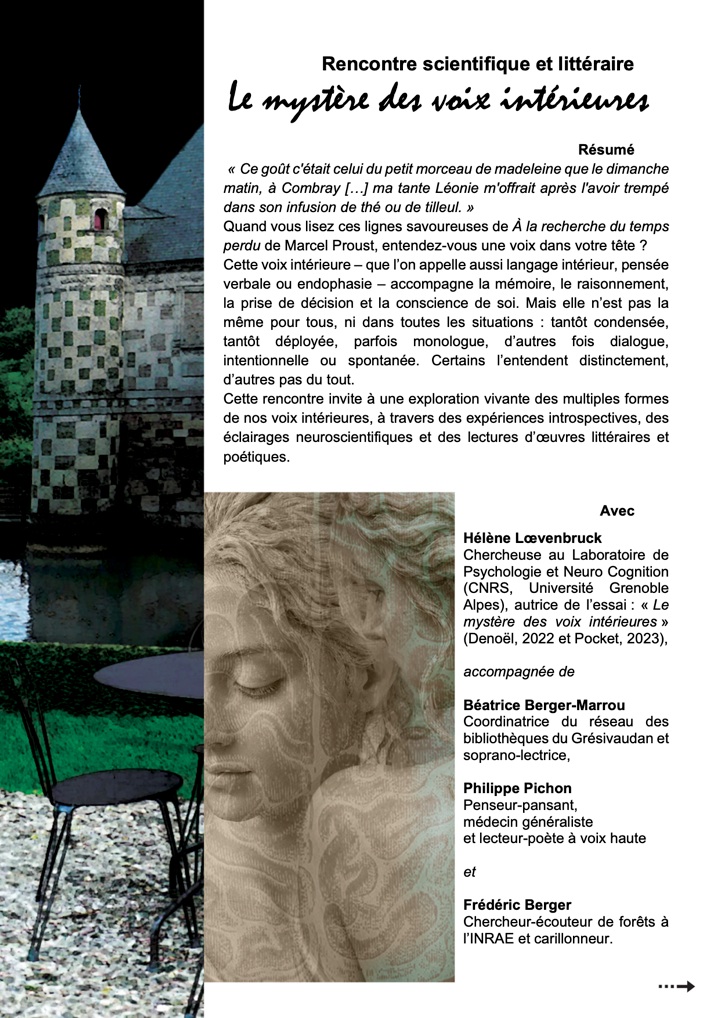 Rencontre scientifique et littéraire

Le mystère des voix intérieures

Résumé

« Ce goût c'était celui du petit morceau de madeleine que le dimanche matin, à Combray […] ma tante Léonie m'offrait après l'avoir trempé dans son infusion de thé ou de tilleul. »

Quand vous lisez ces lignes savoureuses de À la recherche du temps perdu de Marcel Proust, entendez-vous une voix dans votre tête ?

Cette voix intérieure – que l'on appelle aussi langage intérieur, pensée verbale ou endophasie – accompagne la mémoire, le raisonnement, la prise de décision et la conscience de soi. Mais elle n'est pas la même pour tous, ni dans toutes les situations : tantôt condensée, tantôt déployée, parfois monologue, d'autres fois dialogue, intentionnelle ou spontanée. Certains l'entendent distinctement, d'autres pas du tout.

Cette rencontre invite à une exploration vivante des multiples formes de nos voix intérieures, à travers des expériences introspectives, des éclairages neuroscientifiques et des lectures d'œuvres littéraires et poétiques.

Avec

Hélène Lœvenbruck
Chercheuse au Laboratoire de Psychologie et Neuro Cognition (CNRS, Université Grenoble Alpes), autrice de l'essai : « Le mystère des voix intérieures » (Denoël, 2022 et Pocket, 2023),

accompagnée de

Béatrice Berger-Marrou
Coordinatrice du réseau des bibliothèques du Grésivaudan et soprano-lectrice,

Philippe Pichon
Penseur-pansant,
médecin généraliste
et lecteur-poète à voix haute

et

Frédéric Berger
Chercheur-écouteur de forêts à l'INRAE et carillonneur.